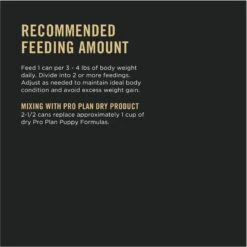 RECOMMENDED FEEDING AMOUNT

Feed 1 can per 3 - 4 lbs of body weight daily. Divide into 2 or more feedings. Adjust as needed to maintain ideal body condition and avoid excess weight gain.

MIXING WITH PRO PLAN DRY PRODUCT
2-1/2 cans replace approximately 1 cup of dry Pro Plan Puppy Formulas.